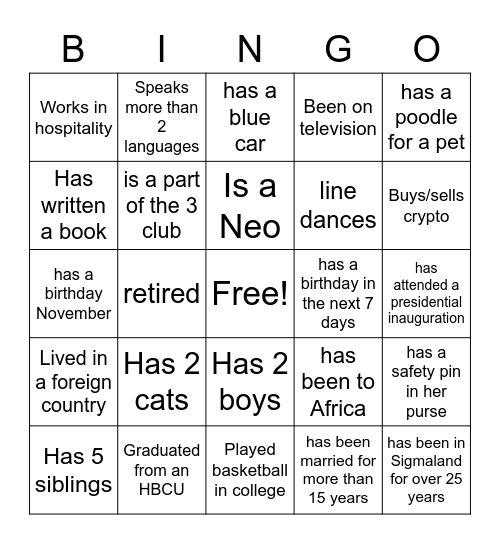 | B | I | N | G | O |
|---|---|---|---|---|
| Works in hospitality | Speaks more than 2 languages | has a blue car | Been on television | has a poodle for a pet |
| Has written a book | is a part of the 3 club | Is a Neo | line dances | Buys/sells crypto |
| has a birthday November | retired | Free! | has a birthday in the next 7 days | has attended a presidential inauguration |
| Lived in a foreign country | Has 2 cats | Has 2 boys | has been to Africa | has a safety pin in her purse |
| Has 5 siblings | Graduated from an HBCU | Played basketball in college | has been married for more than 15 years | has been in Sigmaland for over 25 years |